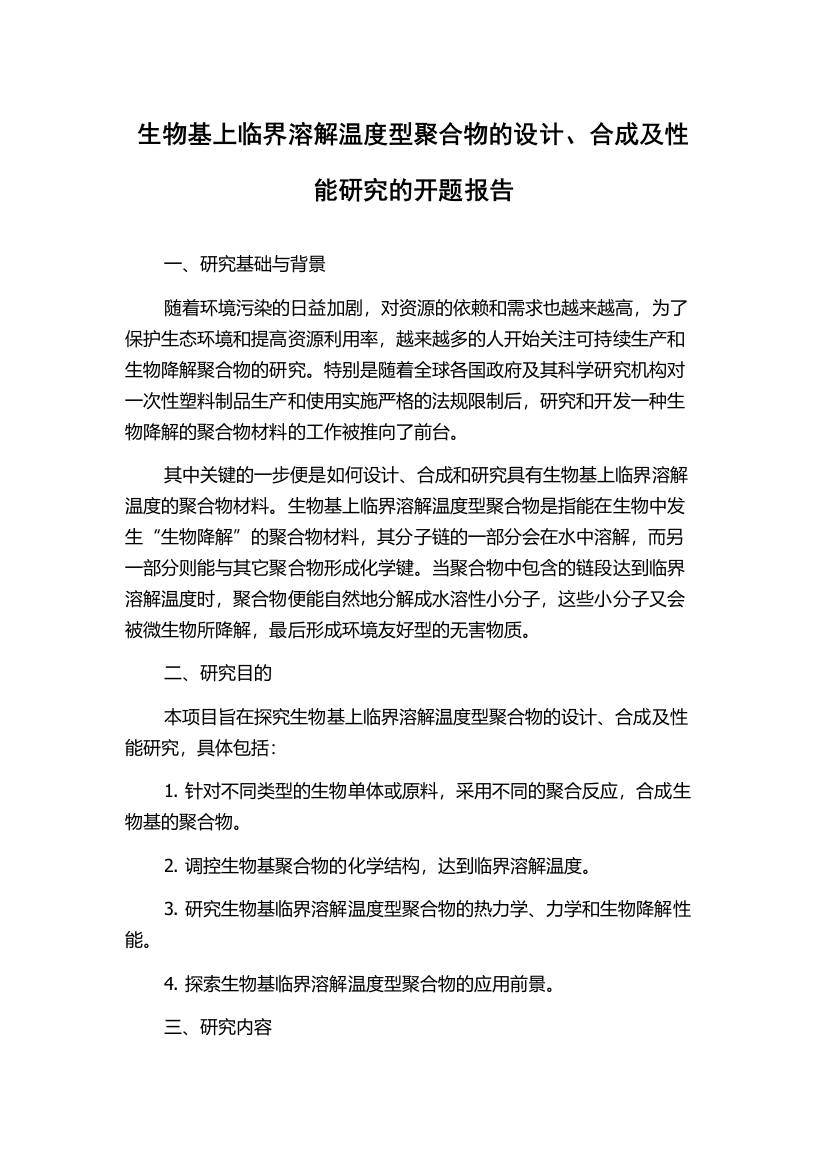 生物基上临界溶解温度型聚合物的设计、合成及性能研究的开题报告

一、研究基础与背景

随着环境污染的日益加剧，对资源的依赖和需求也越来越高，为了保护生态环境和提高资源利用率，越来越多的人开始关注可持续生产和生物降解聚合物的研究。特别是随着全球各国政府及其科学研究机构对一次性塑料制品生产和使用实施严格的法规限制后，研究和开发一种生物降解的聚合物材料的工作被推向了前台。

其中关键的一步便是如何设计、合成和研究具有生物基上临界溶解温度的聚合物材料。生物基上临界溶解温度型聚合物是指能在生物中发生“生物降解”的聚合物材料，其分子链的一部分会在水中溶解，而另一部分则能与其它聚合物形成化学键。当聚合物中包含的链段达到临界溶解温度时，聚合物便能自然地分解成水溶性小分子，这些小分子又会被微生物所降解，最后形成环境友好型的无害物质。

二、研究目的

本项目旨在探究生物基上临界溶解温度型聚合物的设计、合成及性能研究，具体包括：

1. 针对不同类型的生物单体或原料，采用不同的聚合反应，合成生物基的聚合物。

2. 调控生物基聚合物的化学结构，达到临界溶解温度。

3. 研究生物基临界溶解温度型聚合物的热力学、力学和生物降解性能。

4. 探索生物基临界溶解温度型聚合物的应用前景。

三、研究内容